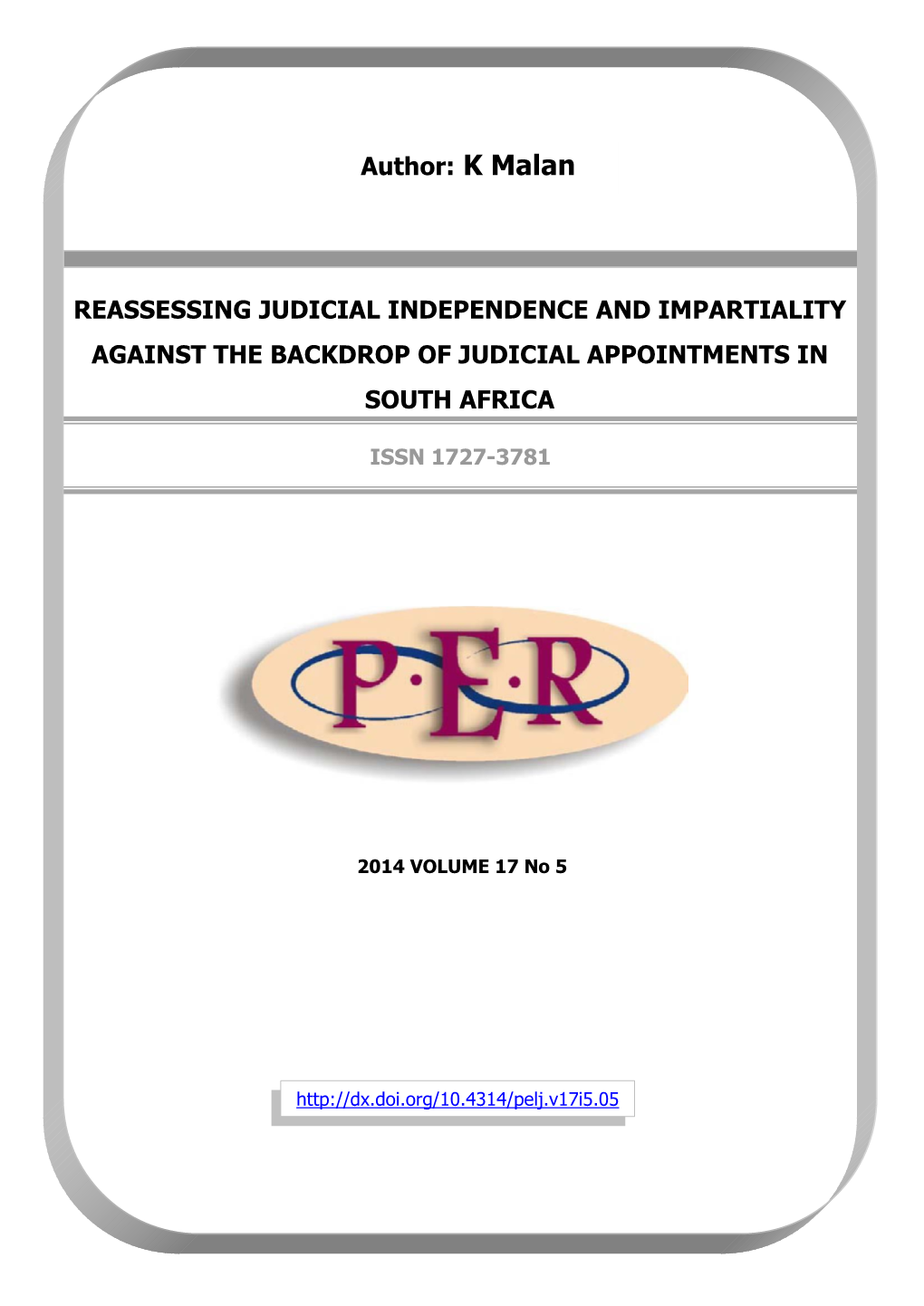 Author: K Malan

REASSESSING JUDICIAL INDEPENDENCE AND IMPARTIALITY AGAINST THE BACKDROP OF JUDICIAL APPOINTMENTS IN SOUTH AFRICA

ISSN 1727-3781

P·E·R

2014 VOLUME 17 No 5

http://dx.doi.org/10.4314/pelj.v17i5.05